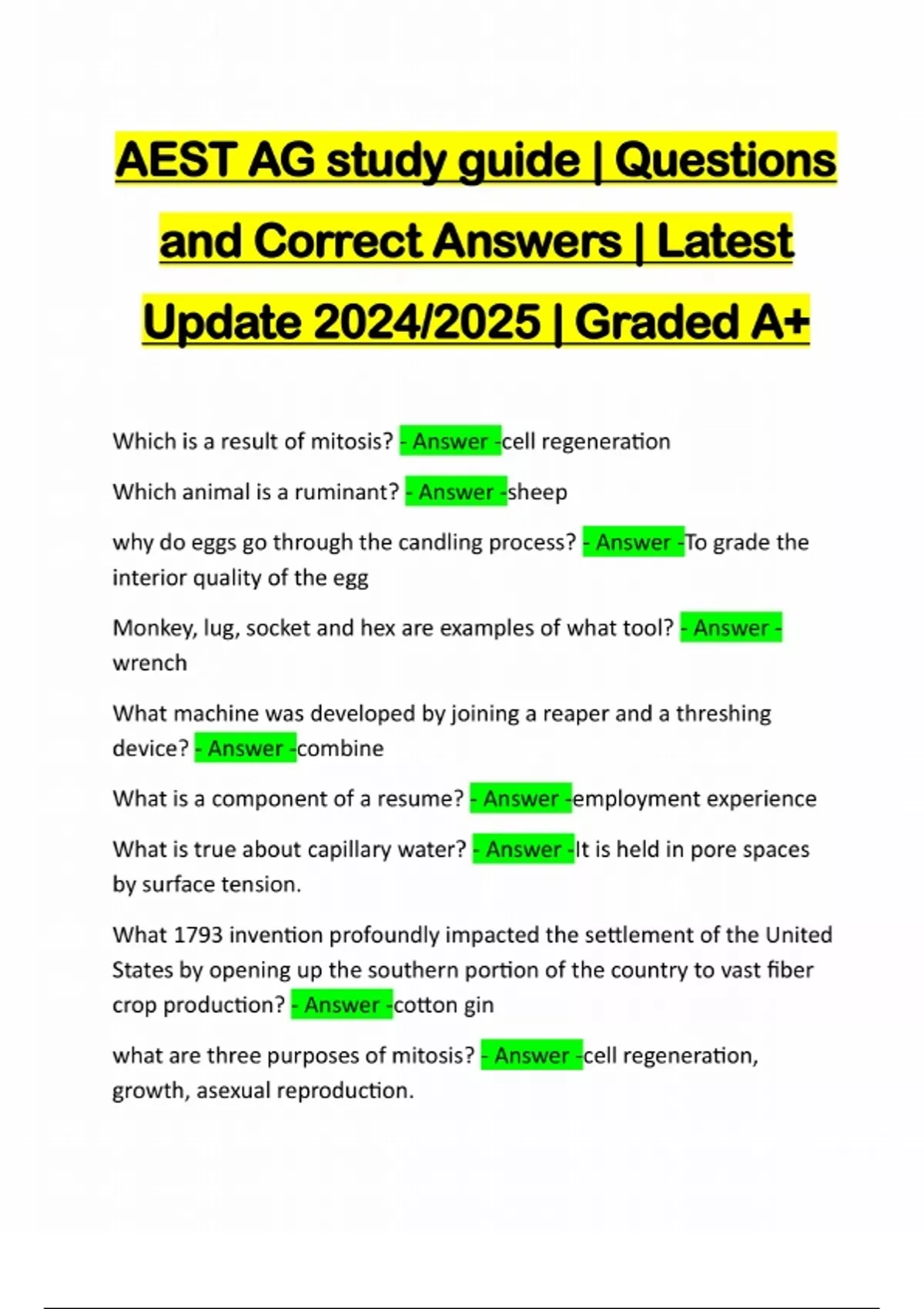 AEST AG study guide | Questions and Correct Answers | Latest Update 2024/2025 | Graded A+

Which is a result of mitosis? - Answer -cell regeneration

Which animal is a ruminant? - Answer -sheep

why do eggs go through the candling process? - Answer -To grade the interior quality of the egg

Monkey, lug, socket and hex are examples of what tool? - Answer - wrench

What machine was developed by joining a reaper and a threshing device? - Answer -combine

What is a component of a resume? - Answer -employment experience

What is true about capillary water? - Answer -It is held in pore spaces by surface tension.

What 1793 invention profoundly impacted the settlement of the United States by opening up the southern portion of the country to vast fiber crop production? - Answer -cotton gin

what are three purposes of mitosis? - Answer -cell regeneration, growth, asexual reproduction.